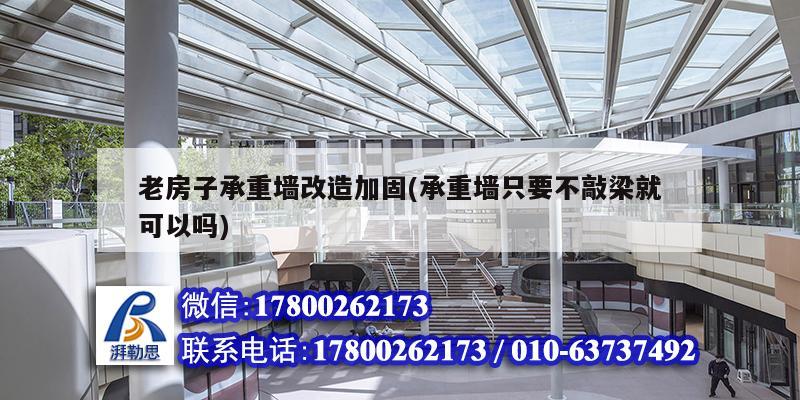 老房子承重墙改造加固(承重墙只要不敲梁就可以吗)

湃勒思

微信:17800262173

联系电话:17800262173 / 010-63737492